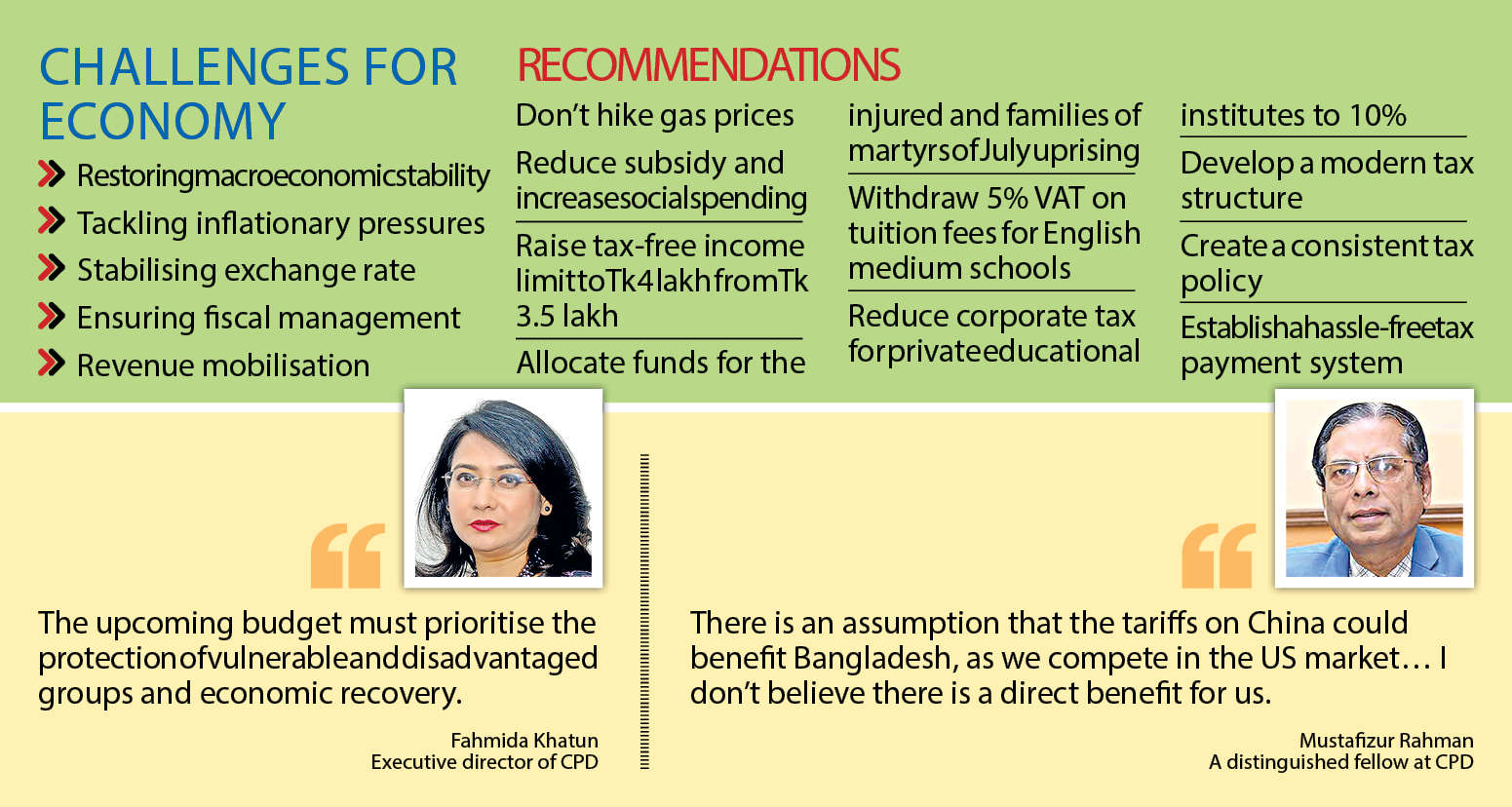 CHALLENGES FOR ECONOMY

Restoring macroeconomic stability

Tackling inflationary pressures

Stabilising exchange rate

Ensuring fiscal management

Revenue mobilisation

RECOMMENDATIONS

Don't hike gas prices

Reduce subsidy and increase social spending

Raise tax-free income limit to Tk 4 lakh from Tk 3.5 lakh

Allocate funds for the injured and families of martyrs of July uprising

Withdraw 5% VAT on tuition fees for English medium schools

Reduce corporate tax for private educational institutes to 10%

Develop a modern tax structure

Create a consistent tax policy

Establish a hassle-free tax payment system

The upcoming budget must prioritise the protection of vulnerable and disadvantaged groups and economic recovery.

Fahmida Khatun
Executive director of CPD

There is an assumption that the tariffs on China could benefit Bangladesh, as we compete in the US market… I don't believe there is a direct benefit for us.

Mustafizur Rahman
A distinguished fellow at CPD